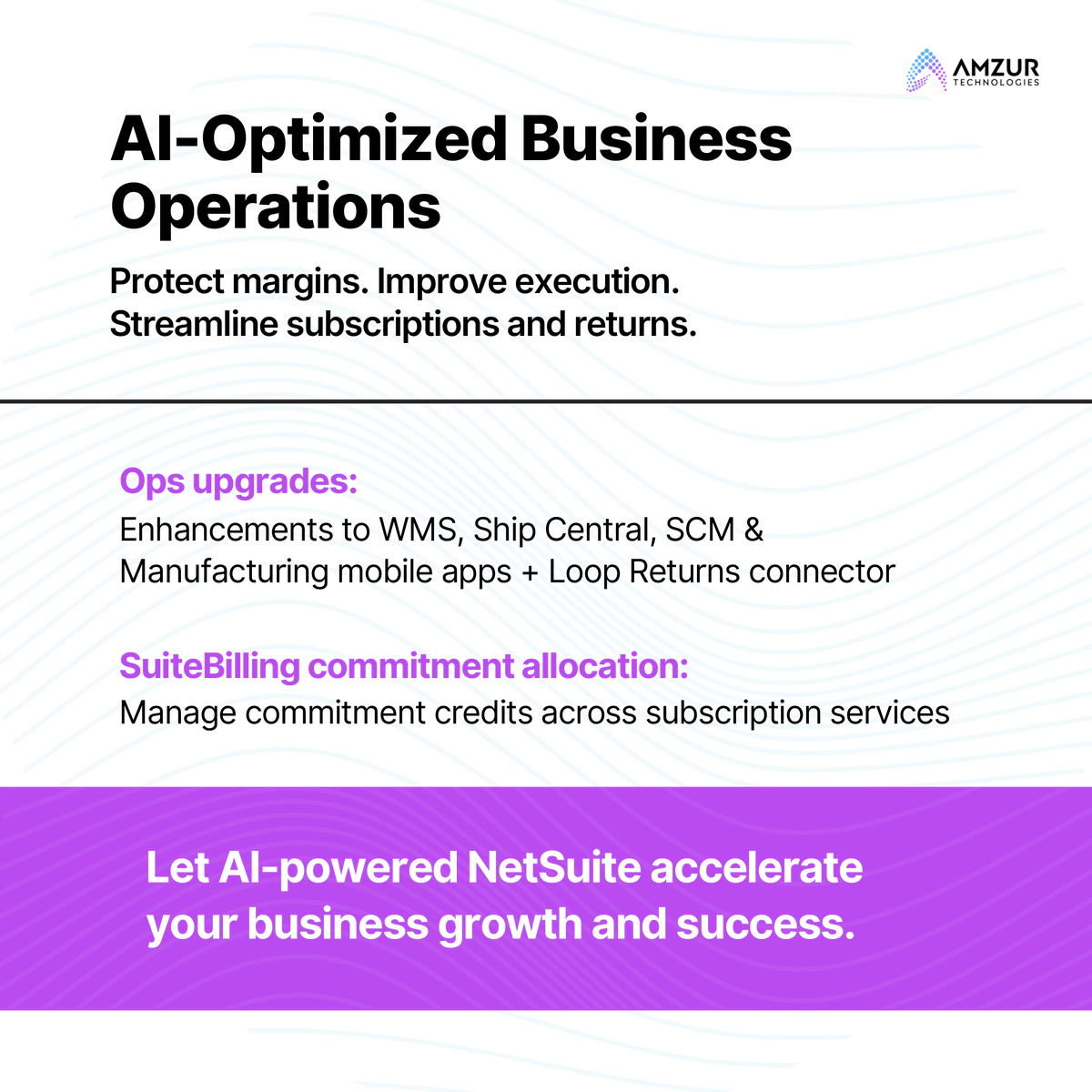 AMZUR
TECHNOLOGIES

AI-Optimized Business Operations

Protect margins. Improve execution.
Streamline subscriptions and returns.

Ops upgrades:
Enhancements to WMS, Ship Central, SCM & Manufacturing mobile apps + Loop Returns connector

SuiteBilling commitment allocation:
Manage commitment credits across subscription services

Let AI-powered NetSuite accelerate your business growth and success.